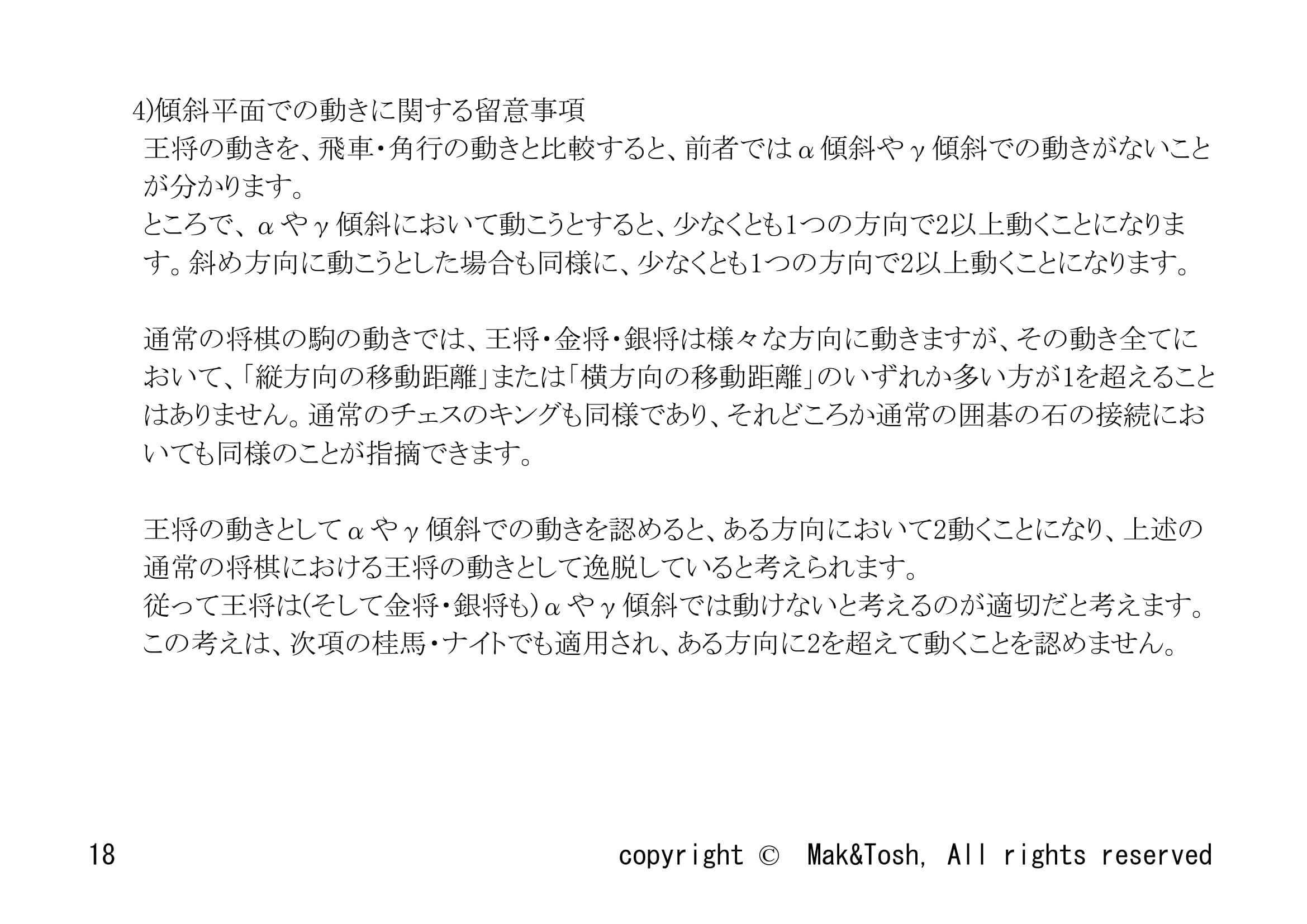 4)傾斜平面での動きに関する留意事項

王将の動きを、飛車・角行の動きと比較すると、前者ではα傾斜やγ傾斜での動きがないことが分かります。
ところで、αやγ傾斜において動こうとすると、少なくとも1つの方向で2以上動くことになります。斜め方向に動こうとした場合も同様に、少なくとも1つの方向で2以上動くことになります。

通常の将棋の駒の動きでは、王将・金将・銀将は様々な方向に動きますが、その動き全てにおいて、「縦方向の移動距離」または「横方向の移動距離」のいずれか多い方が1を超えることはありません。通常のチェスのキングも同様であり、それどころか通常の囲碁の石の接続においても同様のことが指摘できます。

王将の動きとしてαやγ傾斜での動きを認めると、ある方向において2動くことになり、上述の通常の将棋における王将の動きとして逸脱していると考えられます。
従って王将は(そして金将・銀将も)αやγ傾斜では動けないと考えるのが適切だと考えます。
この考えは、次項の桂馬・ナイトでも適用され、ある方向に2を超えて動くことを認めません。

18 copyright © Mak&Tosh, All rights reserved